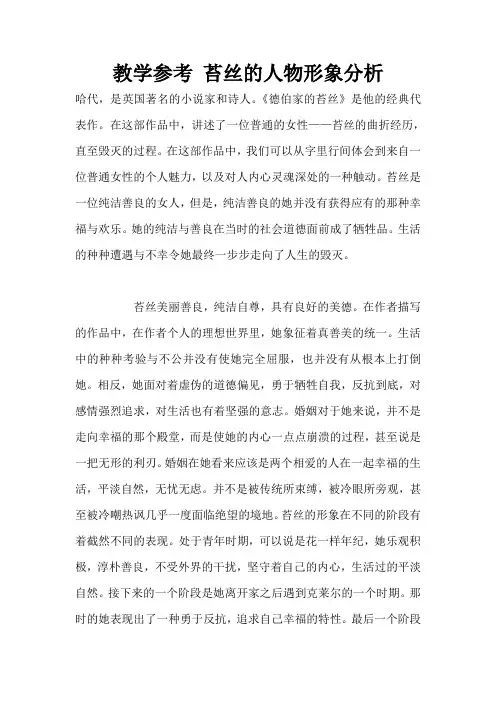 教学参考 苔丝的人物形象分析

哈代，是英国著名的小说家和诗人。《德伯家的苔丝》是他的经典代表作。在这部作品中，讲述了一位普通的女性——苔丝的曲折经历，直至毁灭的过程。在这部作品中，我们可以从字里行间体会到来自一位普通女性的个人魅力，以及对人内心灵魂深处的一种触动。苔丝是一位纯洁善良的女人，但是，纯洁善良的她并没有获得应有的那种幸福与欢乐。她的纯洁与善良在当时的社会道德面前成了牺牲品。生活的种种遭遇与不幸令她最终一步步走向了人生的毁灭。

苔丝美丽善良，纯洁自尊，具有良好的美德。在作者描写的作品中，在作者个人的理想世界里，她象征着真善美的统一。生活中的种种考验与不公并没有使她完全屈服，也并没有从根本上打倒她。相反，她面对着虚伪的道德偏见，勇于牺牲自我，反抗到底，对感情强烈追求，对生活也有着坚强的意志。婚姻对于她来说，并不是走向幸福的那个殿堂，而是使她的内心一点点崩溃的过程，甚至说是一把无形的利刃。婚姻在她看来应该是两个相爱的人在一起幸福的生活，平淡自然，无忧无虑。并不是被传统所束缚，被冷眼所旁观，甚至被冷嘲热讽几乎一度面临绝望的境地。苔丝的形象在不同的阶段有着截然不同的表现。处于青年时期，可以说是花一样年纪，她乐观积极，淳朴善良，不受外界的干扰，坚守着自己的内心，生活过的平淡自然。接下来的一个阶段是她离开家之后遇到克莱尔的一个时期。那时的她表现出了一种勇于反抗，追求自己幸福的特性。最后一个阶段